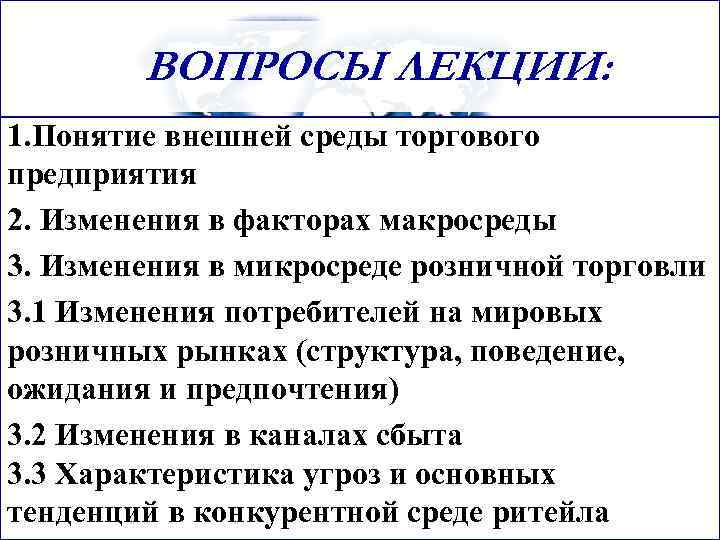 ВОПРОСЫ ЛЕКЦИИ:

1.Понятие внешней среды торгового предприятия

2. Изменения в факторах макросреды

3. Изменения в микросреде розничной торговли

3.1 Изменения потребителей на мировых розничных рынках (структура, поведение, ожидания и предпочтения)

3.2 Изменения в каналах сбыта

3.3 Характеристика угроз и основных тенденций в конкурентной среде ритейла